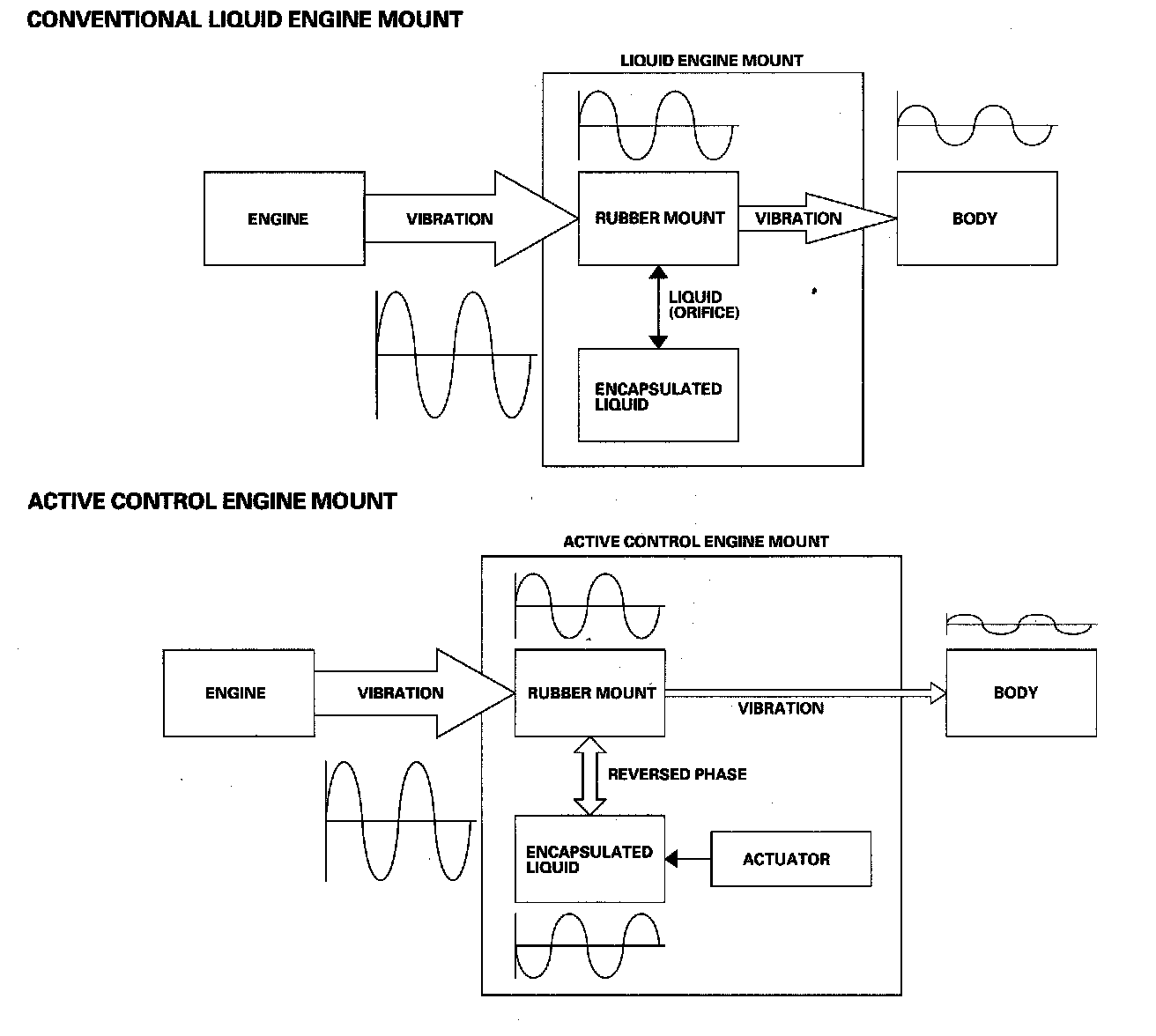 CONVENTIONAL LIQUID ENGINE MOUNT

LIQUID ENGINE MOUNT

ENGINE

VIBRATION

RUBBER MOUNT

VIBRATION

BODY

LIQUID (ORIFICE)

ENCAPSULATED LIQUID

ACTIVE CONTROL ENGINE MOUNT

ACTIVE CONTROL ENGINE MOUNT

ENGINE

VIBRATION

RUBBER MOUNT

VIBRATION

BODY

REVERSED PHASE

ENCAPSULATED LIQUID

ACTUATOR